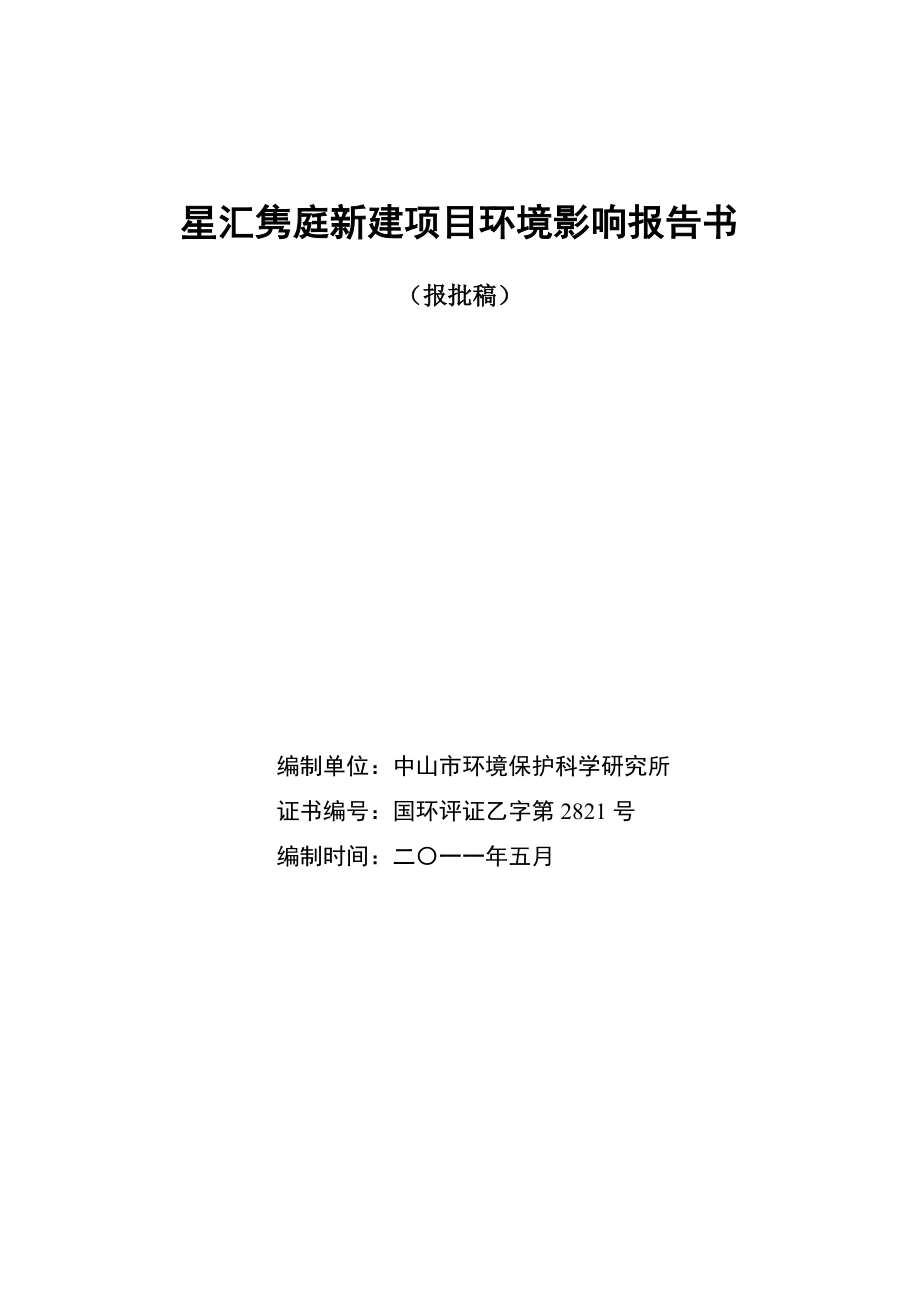 星汇隽庭新建项目环境影响报告书

（报批稿）

编制单位：中山市环境保护科学研究所

证书编号：国环评证乙字第 2821 号

编制时间：二〇一一年五月